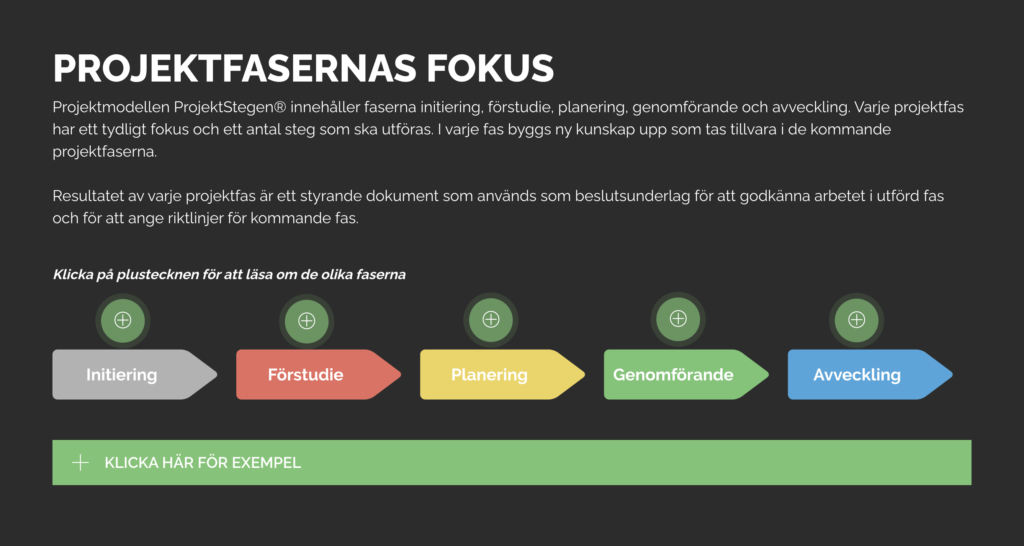 PROJEKTFASERNAS FOKUS

Projektmodellen ProjektStegen® innehåller faserna initiering, förstudie, planering, genomförande och avveckling. Varje projektfas har ett tydligt fokus och ett antal steg som ska utföras. I varje fas byggs ny kunskap upp som tas tillvara i de kommande projektfaserna.

Resultatet av varje projektfas är ett styrande dokument som används som beslutsunderlag för att godkänna arbetet i utförd fas och för att ange riktlinjer för kommande fas.

Klicka på plustecknen för att läsa om de olika faserna

Initiering

Förstudie

Planering

Genomförande

Avveckling

KLICKA HÄR FÖR EXEMPEL